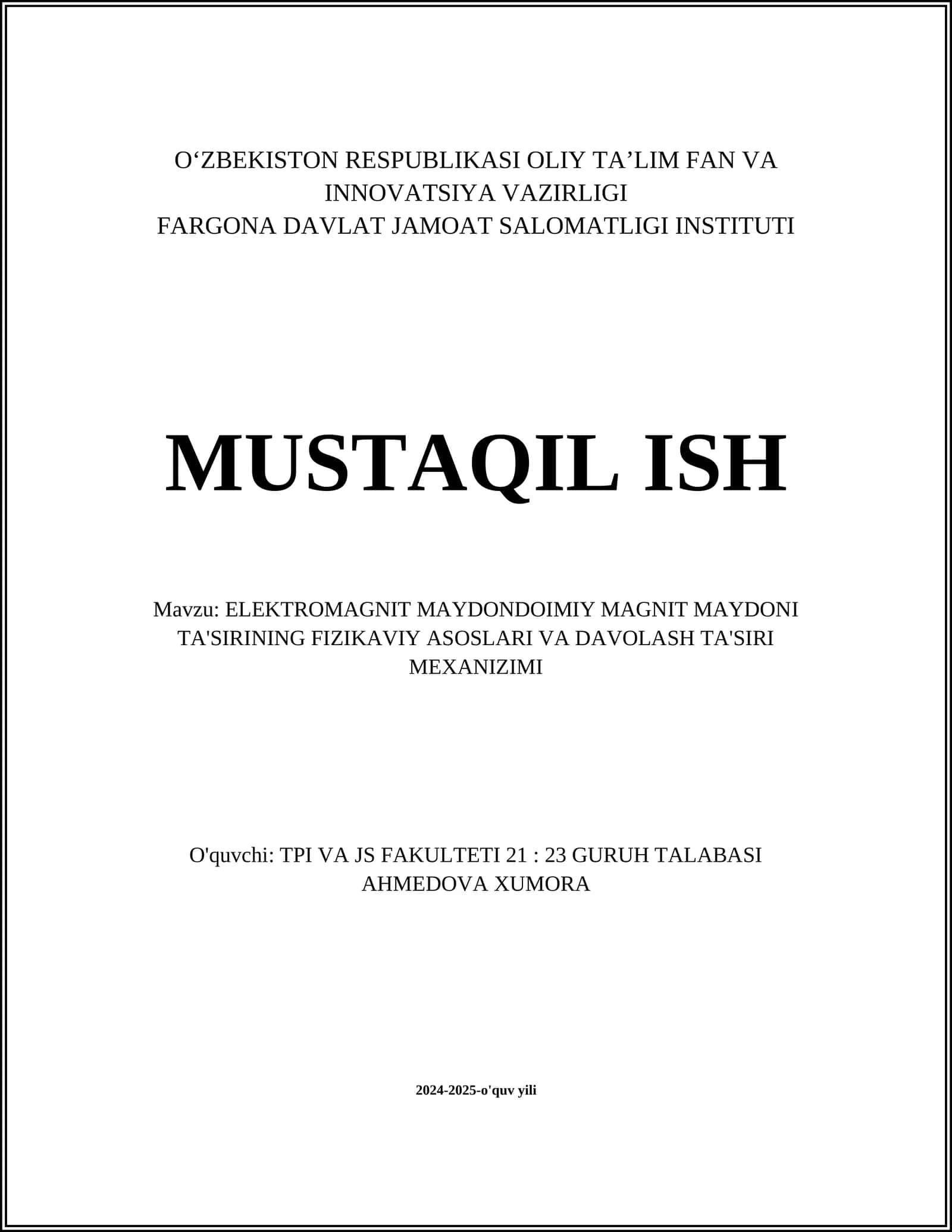 O‘ZBEKISTON RESPUBLIKASI OLIY TA’LIM FAN VA INNOVATSIYA VAZIRLIGI
FARGONA DAVLAT JAMOAT SALOMATLIGI INSTITUTI

MUSTAQIL ISH

Mavzu: ELEKTROMAGNIT MAYDONDOIMIY MAGNIT MAYDONI TA'SIRINING FIZIKAVIY ASOSLARI VA DAVOLASH TA'SIRI MEXANIZIMI

O'quvchi: TPI VA JS FAKULTETI 21 : 23 GURUH TALABASI AHMEDOVA XUMORA

2024-2025-o'quv yili